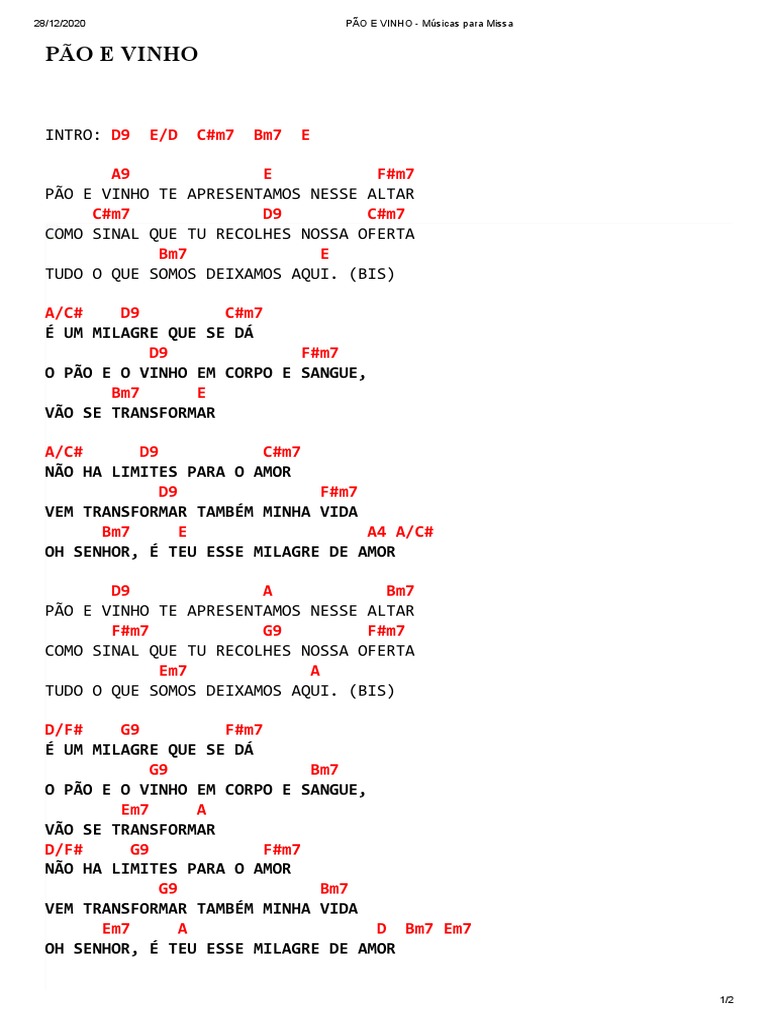 28/12/2020 PÃO E VINHO - Músicas para Missa

PÃO E VINHO

INTRO: D9 E/D C#m7 Bm7 E

A9 E F#m7
PÃO E VINHO TE APRESENTAMOS NESSE ALTAR
C#m7 D9 C#m7
COMO SINAL QUE TU RECOLHES NOSSA OFERTA
Bm7 E
TUDO O QUE SOMOS DEIXAMOS AQUI. (BIS)

A/C# D9 C#m7
É UM MILAGRE QUE SE DÁ
D9 F#m7
O PÃO E O VINHO EM CORPO E SANGUE,
Bm7 E
VÃO SE TRANSFORMAR

A/C# D9 C#m7
NÃO HA LIMITES PARA O AMOR
D9 F#m7
VEM TRANSFORMAR TAMBÉM MINHA VIDA
Bm7 E A4 A/C#
OH SENHOR, É TEU ESSE MILAGRE DE AMOR

D9 A Bm7
PÃO E VINHO TE APRESENTAMOS NESSE ALTAR
F#m7 G9 F#m7
COMO SINAL QUE TU RECOLHES NOSSA OFERTA
Em7 A
TUDO O QUE SOMOS DEIXAMOS AQUI. (BIS)

D/F# G9 F#m7
É UM MILAGRE QUE SE DÁ
G9 Bm7
O PÃO E O VINHO EM CORPO E SANGUE,
Em7 A
VÃO SE TRANSFORMAR
D/F# G9 F#m7
NÃO HA LIMITES PARA O AMOR
G9 Bm7
VEM TRANSFORMAR TAMBÉM MINHA VIDA
Em7 A D Bm7 Em7
OH SENHOR, É TEU ESSE MILAGRE DE AMOR

1/2